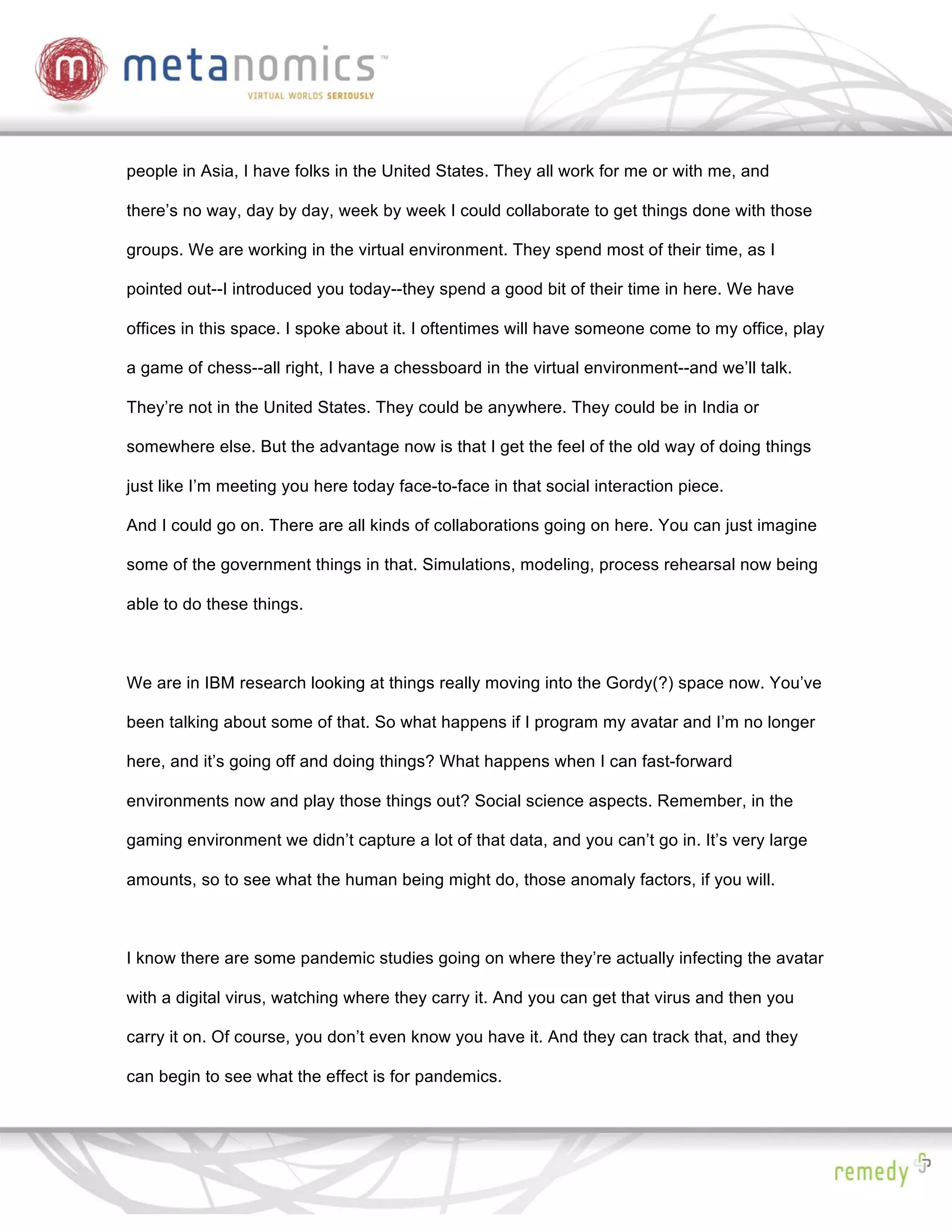 m metanomics™
VIRTUAL WORLDS SERIOUSLY

people in Asia, I have folks in the United States. They all work for me or with me, and there's no way, day by day, week by week I could collaborate to get things done with those groups. We are working in the virtual environment. They spend most of their time, as I pointed out--I introduced you today--they spend a good bit of their time in here. We have offices in this space. I spoke about it. I oftentimes will have someone come to my office, play a game of chess--all right, I have a chessboard in the virtual environment--and we'll talk. They're not in the United States. They could be anywhere. They could be in India or somewhere else. But the advantage now is that I get the feel of the old way of doing things just like I'm meeting you here today face-to-face in that social interaction piece.
And I could go on. There are all kinds of collaborations going on here. You can just imagine some of the government things in that. Simulations, modeling, process rehearsal now being able to do these things.

We are in IBM research looking at things really moving into the Gordy(?) space now. You've been talking about some of that. So what happens if I program my avatar and I'm no longer here, and it's going off and doing things? What happens when I can fast-forward environments now and play those things out? Social science aspects. Remember, in the gaming environment we didn't capture a lot of that data, and you can't go in. It's very large amounts, so to see what the human being might do, those anomaly factors, if you will.

I know there are some pandemic studies going on where they're actually infecting the avatar with a digital virus, watching where they carry it. And you can get that virus and then you carry it on. Of course, you don't even know you have it. And they can track that, and they can begin to see what the effect is for pandemics.

remedy